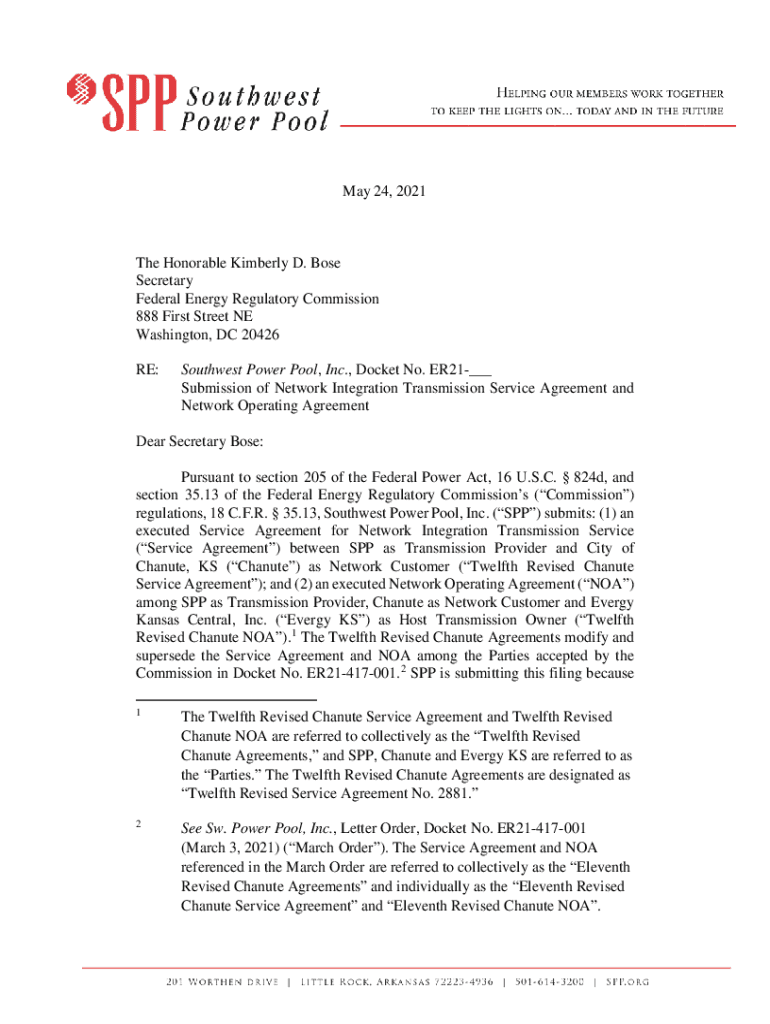 SPP Southwest Power Pool

HELPING OUR MEMBERS WORK TOGETHER TO KEEP THE LIGHTS ON... TODAY AND IN THE FUTURE

May 24, 2021

The Honorable Kimberly D. Bose
Secretary
Federal Energy Regulatory Commission
888 First Street NE
Washington, DC 20426

RE: Southwest Power Pool, Inc., Docket No. ER21-___
Submission of Network Integration Transmission Service Agreement and Network Operating Agreement

Dear Secretary Bose:

Pursuant to section 205 of the Federal Power Act, 16 U.S.C. § 824d, and section 35.13 of the Federal Energy Regulatory Commission's ("Commission") regulations, 18 C.F.R. § 35.13, Southwest Power Pool, Inc. ("SPP") submits: (1) an executed Service Agreement for Network Integration Transmission Service ("Service Agreement") between SPP as Transmission Provider and City of Chanute, KS ("Chanute") as Network Customer ("Twelfth Revised Chanute Service Agreement"); and (2) an executed Network Operating Agreement ("NOA") among SPP as Transmission Provider, Chanute as Network Customer and Evergy Kansas Central, Inc. ("Evergy KS") as Host Transmission Owner ("Twelfth Revised Chanute NOA").$^1$ The Twelfth Revised Chanute Agreements modify and supersede the Service Agreement and NOA among the Parties accepted by the Commission in Docket No. ER21-417-001.$^2$ SPP is submitting this filing because

$^1$ The Twelfth Revised Chanute Service Agreement and Twelfth Revised Chanute NOA are referred to collectively as the "Twelfth Revised Chanute Agreements," and SPP, Chanute and Evergy KS are referred to as the "Parties." The Twelfth Revised Chanute Agreements are designated as "Twelfth Revised Service Agreement No. 2881."

$^2$ See Sw. Power Pool, Inc., Letter Order, Docket No. ER21-417-001 (March 3, 2021) ("March Order"). The Service Agreement and NOA referenced in the March Order are referred to collectively as the "Eleventh Revised Chanute Agreements" and individually as the "Eleventh Revised Chanute Service Agreement" and "Eleventh Revised Chanute NOA".

201 WORTHEN DRIVE | LITTLE ROCK, ARKANSAS 72223-4936 | 501-614-3200 | SPP.ORG